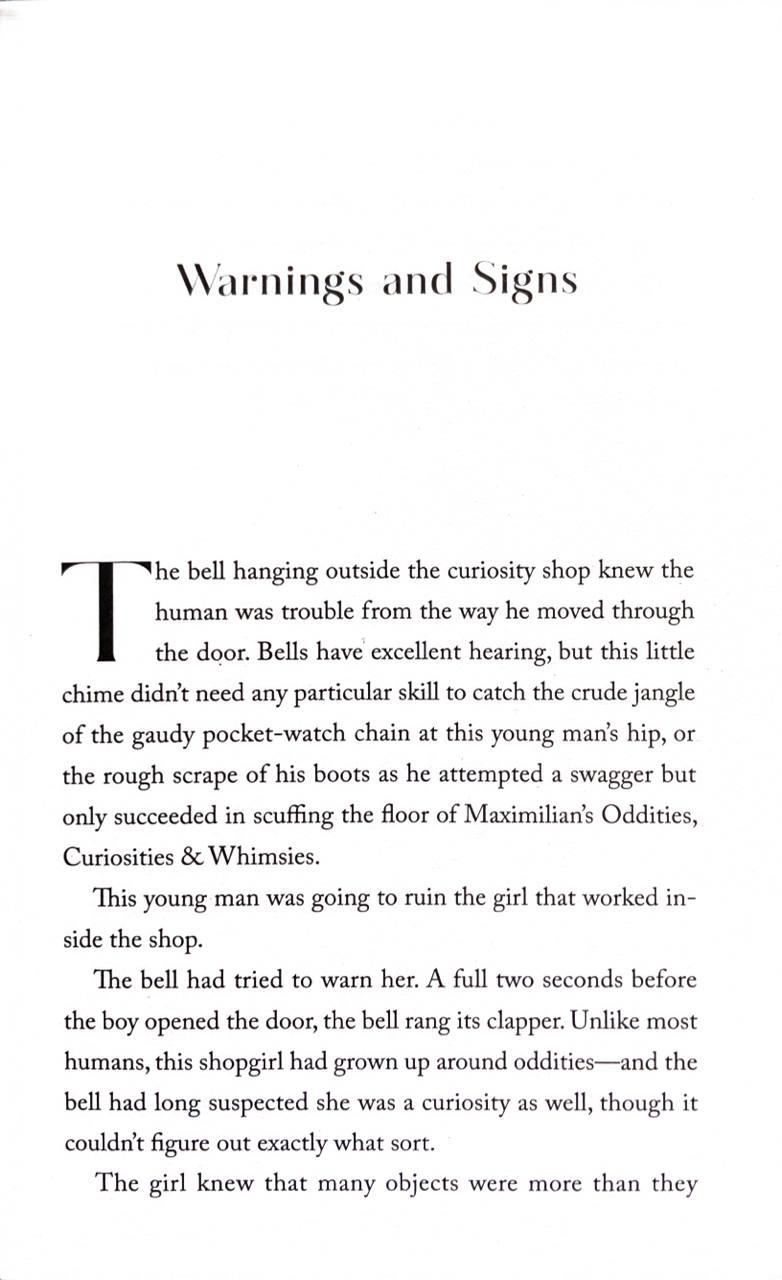 Warnings and Signs

The bell hanging outside the curiosity shop knew the human was trouble from the way he moved through the door. Bells have excellent hearing, but this little chime didn't need any particular skill to catch the crude jangle of the gaudy pocket-watch chain at this young man's hip, or the rough scrape of his boots as he attempted a swagger but only succeeded in scuffing the floor of Maximilian's Oddities, Curiosities & Whimsies.

This young man was going to ruin the girl that worked inside the shop.

The bell had tried to warn her. A full two seconds before the boy opened the door, the bell rang its clapper. Unlike most humans, this shopgirl had grown up around oddities—and the bell had long suspected she was a curiosity as well, though it couldn't figure out exactly what sort.

The girl knew that many objects were more than they